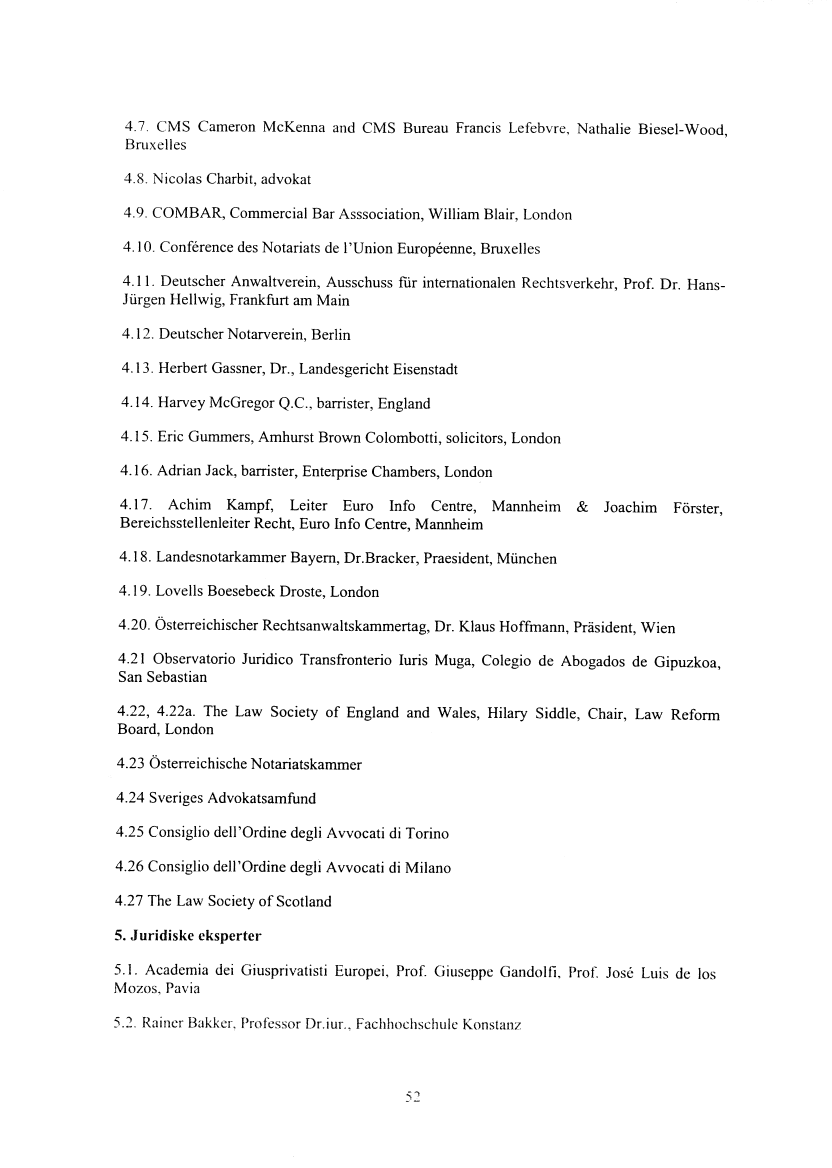 4.7. CMS Cameron McKenna and CMS Bureau Francis Lefebvre, Nathalie Biesel-Wood, Bruxelles

4.8. Nicolas Charbit, advokat

4.9. COMBAR, Commercial Bar Asssociation, William Blair, London

4.10. Conférence des Notariats de l'Union Européenne, Bruxelles

4.11. Deutscher Anwaltverein, Ausschuss für internationalen Rechtsverkehr, Prof. Dr. Hans-Jürgen Hellwig, Frankfurt am Main

4.12. Deutscher Notarverein, Berlin

4.13. Herbert Gassner, Dr., Landesgericht Eisenstadt

4.14. Harvey McGregor Q.C., barrister, England

4.15. Eric Gummers, Amhurst Brown Colombotti, solicitors, London

4.16. Adrian Jack, barrister, Enterprise Chambers, London

4.17. Achim Kampf, Leiter Euro Info Centre, Mannheim & Joachim Förster, Bereichsstellenleiter Recht, Euro Info Centre, Mannheim

4.18. Landesnotarkammer Bayern, Dr.Bracker, Praesident, München

4.19. Lovells Boesebeck Droste, London

4.20. Österreichischer Rechtsanwaltskammertag, Dr. Klaus Hoffmann, Präsident, Wien

4.21 Observatorio Juridico Transfronterio Iuris Muga, Colegio de Abogados de Gipuzkoa, San Sebastian

4.22, 4.22a. The Law Society of England and Wales, Hilary Siddle, Chair, Law Reform Board, London

4.23 Österreichische Notariatskammer

4.24 Sveriges Advokatsamfund

4.25 Consiglio dell'Ordine degli Avvocati di Torino

4.26 Consiglio dell'Ordine degli Avvocati di Milano

4.27 The Law Society of Scotland

5. Juridiske eksperter

5.1. Academia dei Giusprivatisti Europei, Prof. Giuseppe Gandolfi, Prof. José Luis de los Mozos, Pavia

5.2. Rainer Bakker, Professor Dr.iur., Fachhochschule Konstanz

52